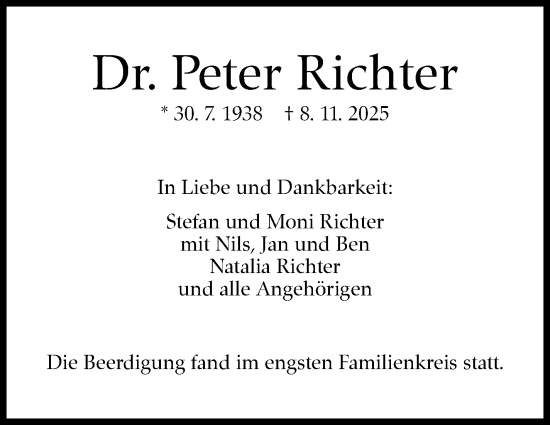 Dr. Peter Richter

* 30. 7. 1938 † 8. 11. 2025

In Liebe und Dankbarkeit:

Stefan und Moni Richter
mit Nils, Jan und Ben
Natalia Richter
und alle Angehörigen

Die Beerdigung fand im engsten Familienkreis statt.